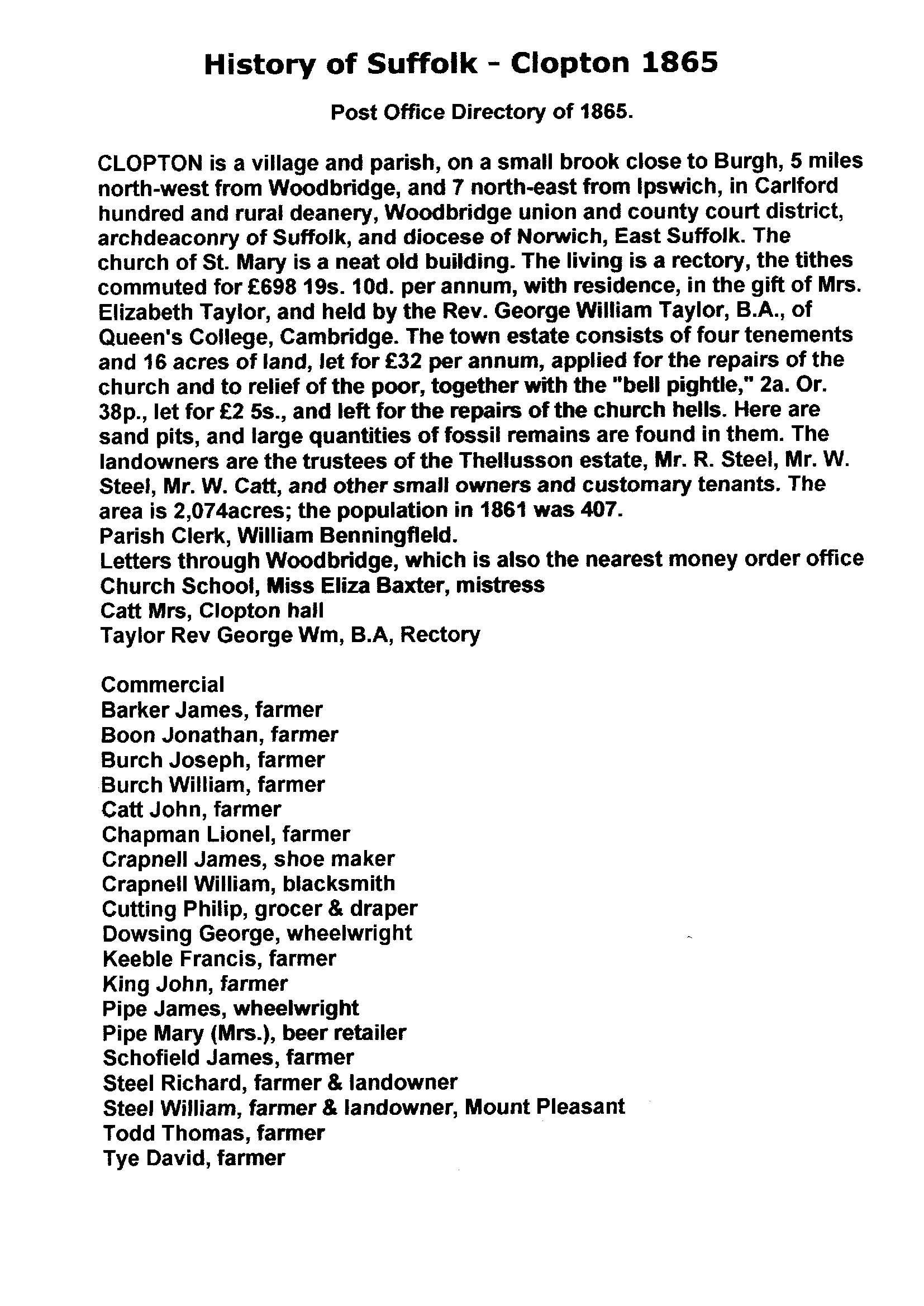 History of Suffolk - Clopton 1865

Post Office Directory of 1865.

CLOPTON is a village and parish, on a small brook close to Burgh, 5 miles north-west from Woodbridge, and 7 north-east from Ipswich, in Carlford hundred and rural deanery, Woodbridge union and county court district, archdeaconry of Suffolk, and diocese of Norwich, East Suffolk. The church of St. Mary is a neat old building. The living is a rectory, the tithes commuted for £698 19s. 10d. per annum, with residence, in the gift of Mrs. Elizabeth Taylor, and held by the Rev. George William Taylor, B.A., of Queen's College, Cambridge. The town estate consists of four tenements and 16 acres of land, let for £32 per annum, applied for the repairs of the church and to relief of the poor, together with the "bell pightle," 2a. Or. 38p., let for £2 5s., and left for the repairs of the church hells. Here are sand pits, and large quantities of fossil remains are found in them. The landowners are the trustees of the Thellusson estate, Mr. R. Steel, Mr. W. Steel, Mr. W. Catt, and other small owners and customary tenants. The area is 2,074acres; the population in 1861 was 407.
Parish Clerk, William Benningfield.
Letters through Woodbridge, which is also the nearest money order office
Church School, Miss Eliza Baxter, mistress
Catt Mrs, Clopton hall
Taylor Rev George Wm, B.A, Rectory

Commercial
Barker James, farmer
Boon Jonathan, farmer
Burch Joseph, farmer
Burch William, farmer
Catt John, farmer
Chapman Lionel, farmer
Crapnell James, shoe maker
Crapnell William, blacksmith
Cutting Philip, grocer & draper
Dowsing George, wheelwright
Keeble Francis, farmer
King John, farmer
Pipe James, wheelwright
Pipe Mary (Mrs.), beer retailer
Schofield James, farmer
Steel Richard, farmer & landowner
Steel William, farmer & landowner, Mount Pleasant
Todd Thomas, farmer
Tye David, farmer